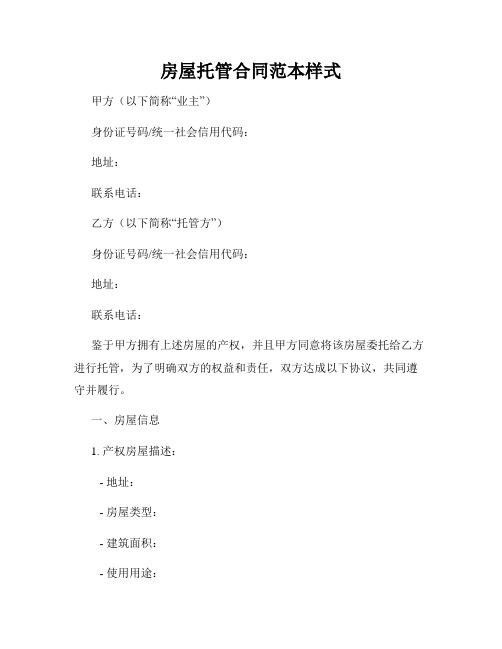 房屋托管合同范本样式

甲方（以下简称“业主”）

身份证号码/统一社会信用代码：

地址：

联系电话：

乙方（以下简称“托管方”）

身份证号码/统一社会信用代码：

地址：

联系电话：

鉴于甲方拥有上述房屋的产权，并且甲方同意将该房屋委托给乙方进行托管，为了明确双方的权益和责任，双方达成以下协议，共同遵守并履行。

一、房屋信息

1. 产权房屋描述：

- 地址：

- 房屋类型：

- 建筑面积：

- 使用用途：